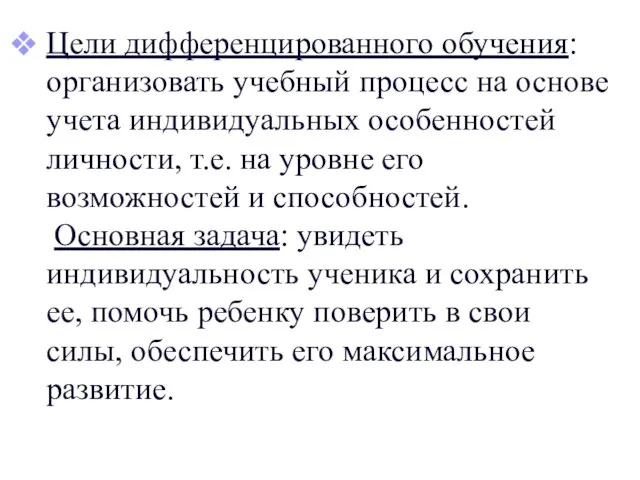 Цели дифференцированного обучения: организовать учебный процесс на основе учета индивидуальных особенностей личности, т.е. на уровне его возможностей и способностей.
Основная задача: увидеть индивидуальность ученика и сохранить ее, помочь ребенку поверить в свои силы, обеспечить его максимальное развитие.